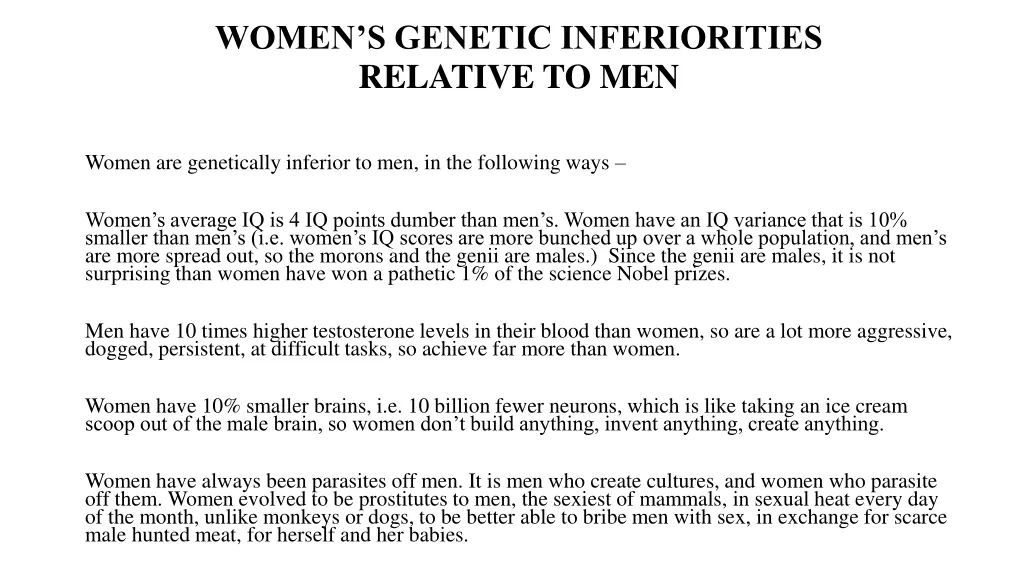 WOMEN'S GENETIC INFERIORITIES RELATIVE TO MEN

Women are genetically inferior to men, in the following ways –

Women's average IQ is 4 IQ points dumber than men's. Women have an IQ variance that is 10% smaller than men's (i.e. women's IQ scores are more bunched up over a whole population, and men's are more spread out, so the morons and the genii are males.) Since the genii are males, it is not surprising than women have won a pathetic 1% of the science Nobel prizes.

Men have 10 times higher testosterone levels in their blood than women, so are a lot more aggressive, dogged, persistent, at difficult tasks, so achieve far more than women.

Women have 10% smaller brains, i.e. 10 billion fewer neurons, which is like taking an ice cream scoop out of the male brain, so women don't build anything, invent anything, create anything.

Women have always been parasites off men. It is men who create cultures, and women who parasite off them. Women evolved to be prostitutes to men, the sexiest of mammals, in sexual heat every day of the month, unlike monkeys or dogs, to be better able to bribe men with sex, in exchange for scarce male hunted meat, for herself and her babies.